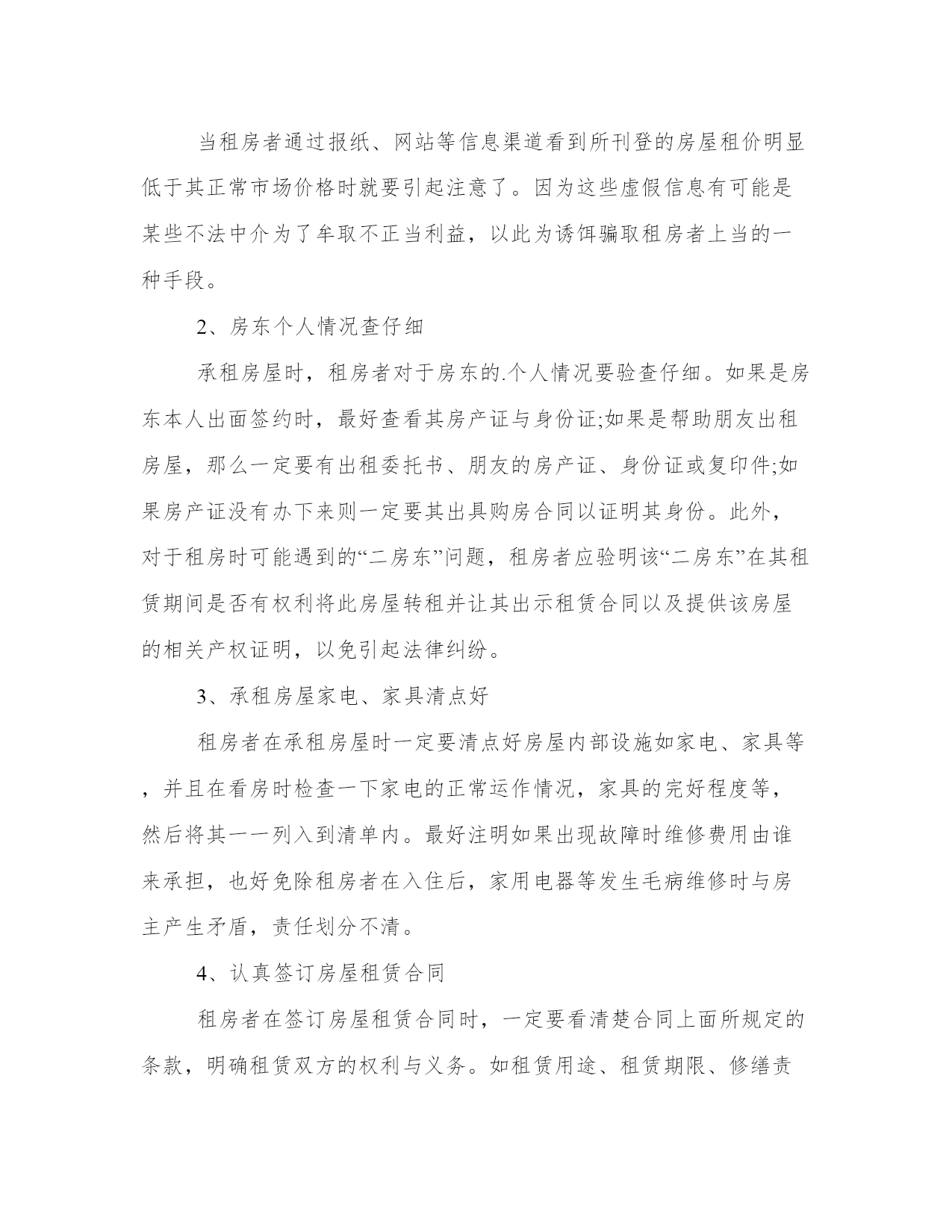 当租房者通过报纸、网站等信息渠道看到所刊登的房屋租价明显低于其正常市场价格时就要引起注意了。因为这些虚假信息有可能是某些不法中介为了牟取不正当利益，以此为诱饵骗取租房者上当的一种手段。

2、房东个人情况查仔细

承租房屋时，租房者对于房东的.个人情况要验查仔细。如果是房东本人出面签约时，最好查看其房产证与身份证;如果是帮助朋友出租房屋，那么一定要有出租委托书、朋友的房产证、身份证或复印件;如果房产证没有办下来则一定要其出具购房合同以证明其身份。此外，对于租房时可能遇到的“二房东”问题，租房者应验明该“二房东”在其租赁期间是否有权利将此房屋转租并让其出示租赁合同以及提供该房屋的相关产权证明，以免引起法律纠纷。

3、承租房屋家电、家具清点好

租房者在承租房屋时一定要清点好房屋内部设施如家电、家具等，并且在看房时检查一下家电的正常运作情况，家具的完好程度等，然后将其一一列入到清单内。最好注明如果出现故障时维修费用由谁来承担，也好免除租房者在入住后，家用电器等发生毛病维修时与房主产生矛盾，责任划分不清。

4、认真签订房屋租赁合同

租房者在签订房屋租赁合同时，一定要看清楚合同上面所规定的条款，明确租赁双方的权利与义务。如租赁用途、租赁期限、修缮责